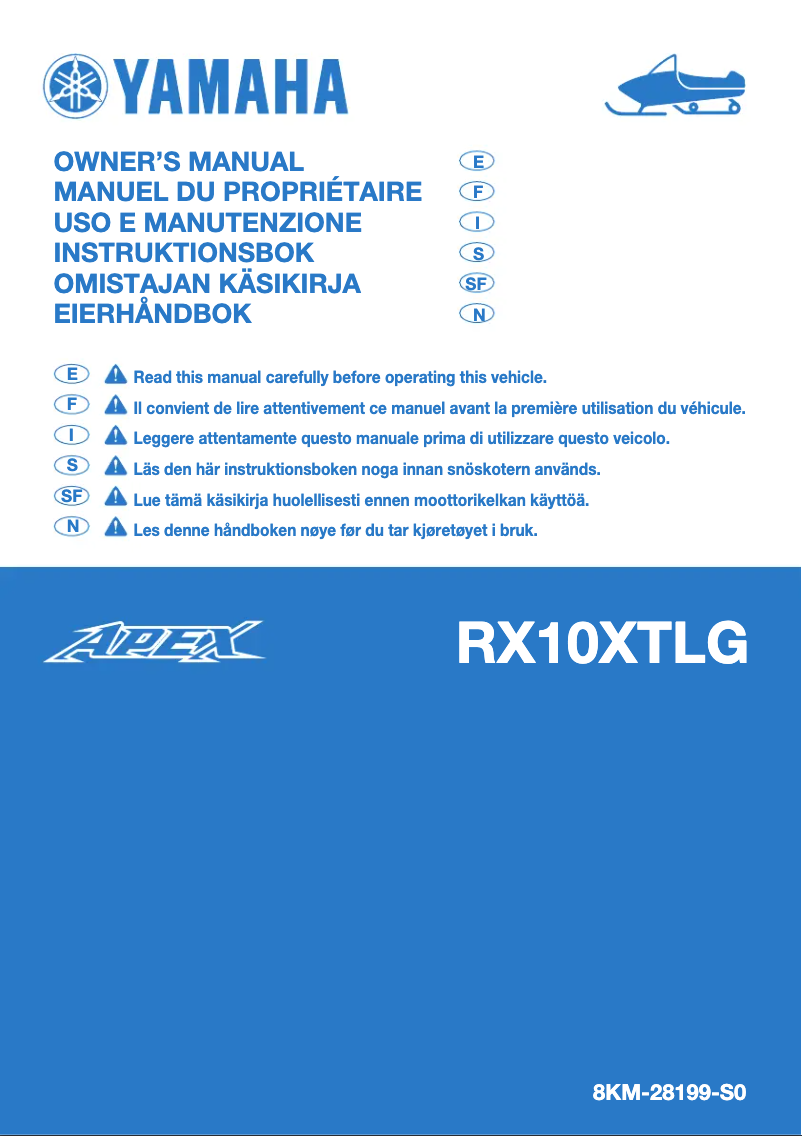 YAMAHA

OWNER'S MANUAL E
MANUEL DU PROPRIÉTAIRE F
USO E MANUTENZIONE I
INSTRUKTIONSBOK S
OMISTAJAN KÄSIKIRJA SF
EIERHÅNDBOK N

E Read this manual carefully before operating this vehicle.
F Il convient de lire attentivement ce manuel avant la première utilisation du véhicule.
I Leggere attentamente questo manuale prima di utilizzare questo veicolo.
S Läs den här instruktionsboken noga innan snöskotern används.
SF Lue tämä käsikirja huolellisesti ennen moottorikelkan käyttöä.
N Les denne håndboken nøye før du tar kjøretøyet i bruk.

APEX

RX10XTLG

8KM-28199-S0